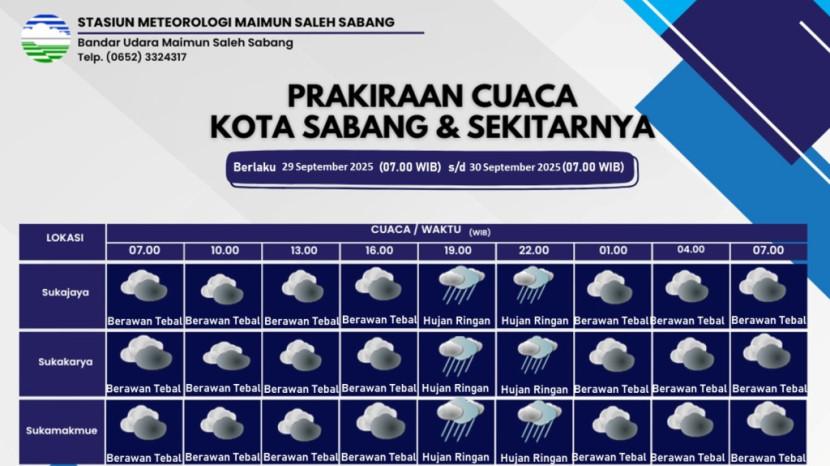 STASIUN METEOROLOGI MAIMUN SALEH SABANG
Bandar Udara Maimun Saleh Sabang
Telp. (0652) 3324317

PRAKIRAAN CUACA
KOTA SABANG & SEKITARNYA

Berlaku 29 September 2025 (07.00 WIB) s/d 30 September 2025 (07.00 WIB)

| LOKASI | CUACA / WAKTU (WIB) | | | | | | | | |
|---|---|---|---|---|---|---|---|---|---|
| | 07.00 | 10.00 | 13.00 | 16.00 | 19.00 | 22.00 | 01.00 | 04.00 | 07.00 |
| Sukajaya | Berawan Tebal | Berawan Tebal | Berawan Tebal | Berawan Tebal | Hujan Ringan | Hujan Ringan | Berawan Tebal | Berawan Tebal | Berawan Tebal |
| Sukakarya | Berawan Tebal | Berawan Tebal | Berawan Tebal | Berawan Tebal | Hujan Ringan | Hujan Ringan | Berawan Tebal | Berawan Tebal | Berawan Tebal |
| Sukamakmue | Berawan Tebal | Berawan Tebal | Berawan Tebal | Berawan Tebal | Hujan Ringan | Hujan Ringan | Berawan Tebal | Berawan Tebal | Berawan Tebal |